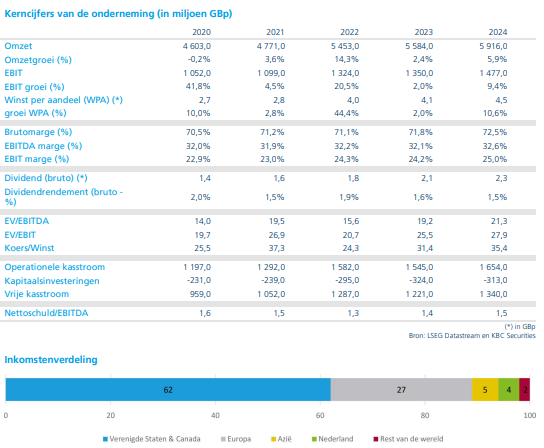 Kerncijfers van de onderneming (in miljoen GBp)

| | 2020 | 2021 | 2022 | 2023 | 2024 |
|---|---|---|---|---|---|
| Omzet | 4 603,0 | 4 771,0 | 5 453,0 | 5 584,0 | 5 916,0 |
| Omzetgroei (%) | -0,2% | 3,6% | 14,3% | 2,4% | 5,9% |
| EBIT | 1 052,0 | 1 099,0 | 1 324,0 | 1 350,0 | 1 477,0 |
| EBIT groei (%) | 41,8% | 4,5% | 20,5% | 2,0% | 9,4% |
| Winst per aandeel (WPA) (*) | 2,7 | 2,8 | 4,0 | 4,1 | 4,5 |
| groei WPA (%) | 10,0% | 2,8% | 44,4% | 2,0% | 10,6% |
| Brutomarge (%) | 70,5% | 71,2% | 71,1% | 71,8% | 72,5% |
| EBITDA marge (%) | 32,0% | 31,9% | 32,2% | 32,1% | 32,6% |
| EBIT marge (%) | 22,9% | 23,0% | 24,3% | 24,2% | 25,0% |
| Dividend (bruto) (*) | 1,4 | 1,6 | 1,8 | 2,1 | 2,3 |
| Dividendrendement (bruto - %) | 2,0% | 1,5% | 1,9% | 1,6% | 1,5% |
| EV/EBITDA | 14,0 | 19,5 | 15,6 | 19,2 | 21,3 |
| EV/EBIT | 19,7 | 26,9 | 20,7 | 25,5 | 27,9 |
| Koers/Winst | 25,5 | 37,3 | 24,3 | 31,4 | 35,4 |
| Operationele kasstroom | 1 197,0 | 1 292,0 | 1 582,0 | 1 545,0 | 1 654,0 |
| Kapitaalsinvesteringen | -231,0 | -239,0 | -295,0 | -324,0 | -313,0 |
| Vrije kasstroom | 959,0 | 1 052,0 | 1 287,0 | 1 221,0 | 1 340,0 |
| Nettoschuld/EBITDA | 1,6 | 1,5 | 1,3 | 1,4 | 1,5 |

(*) in GBp
Bron: LSEG Datastream en KBC Securities

Inkomstenverdeling

62 27 5 4 2

0 20 40 60 80 100

Verenigde Staten & Canada Europa Azië Nederland Rest van de wereld